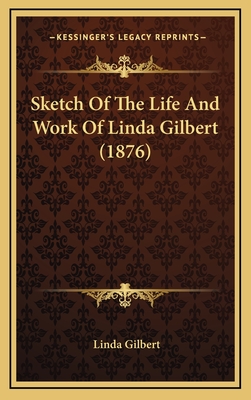 —KESSINGER'S LEGACY REPRINTS—

Sketch Of The Life And Work Of Linda Gilbert (1876)

Linda Gilbert